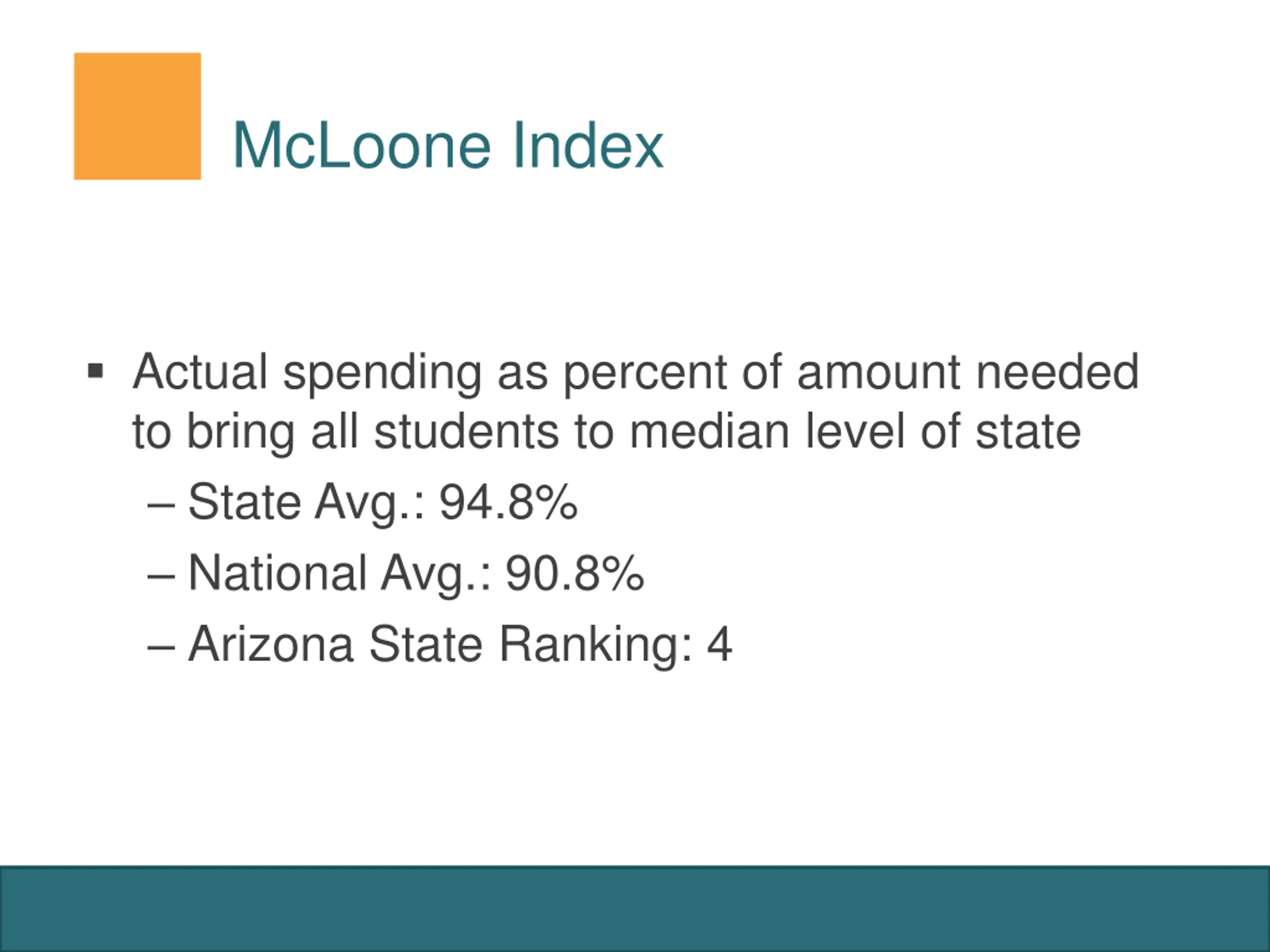 McLoone Index

▪ Actual spending as percent of amount needed to bring all students to median level of state

– State Avg.: 94.8%

– National Avg.: 90.8%

– Arizona State Ranking: 4